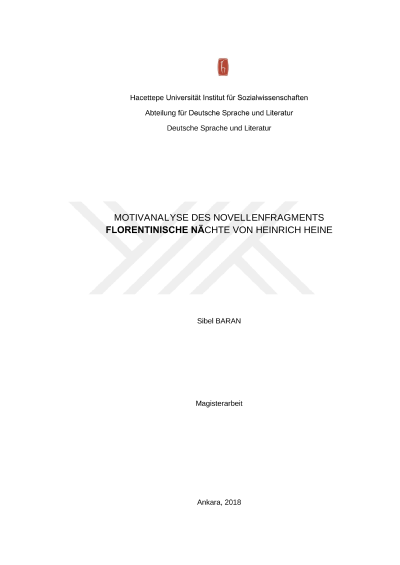 Hacettepe Universität Institut für Sozialwissenschaften

Abteilung für Deutsche Sprache und Literatur

Deutsche Sprache und Literatur

MOTIVANALYSE DES NOVELLENFRAGMENTS
FLORENTINISCHE NÄCHTE VON HEINRICH HEINE

Sibel BARAN

Magisterarbeit

Ankara, 2018